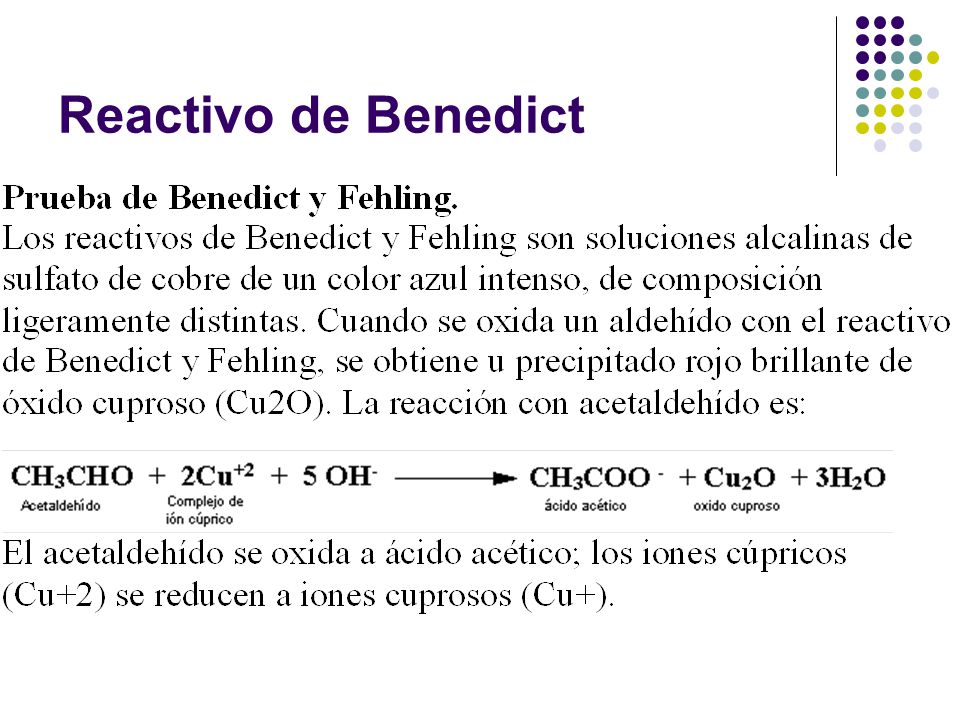 Reactivo de Benedict

**Prueba de Benedict y Fehling.**
Los reactivos de Benedict y Fehling son soluciones alcalinas de sulfato de cobre de un color azul intenso, de composición ligeramente distintas. Cuando se oxida un aldehído con el reactivo de Benedict y Fehling, se obtiene u precipitado rojo brillante de óxido cuproso (Cu2O). La reacción con acetaldehído es:

$CH_3CHO + 2Cu^{+2} + 5\ OH^- \longrightarrow CH_3COO^- + Cu_2O + 3H_2O$

Acetaldehído   Complejo de ión cúprico   ácido acético   oxido cuproso

El acetaldehído se oxida a ácido acético; los iones cúpricos (Cu+2) se reducen a iones cuprosos (Cu+).